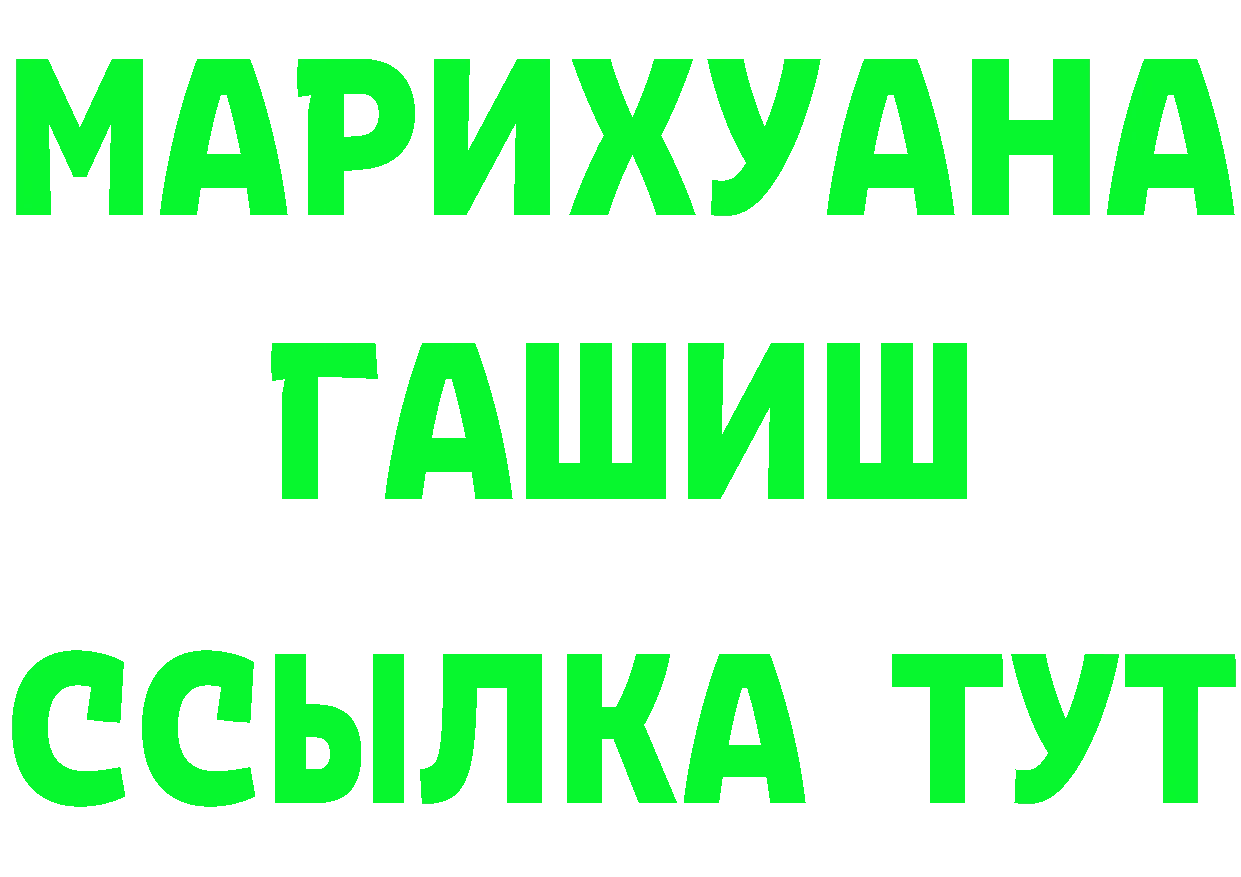 МАРИХУАНА
ГАШИШ
ССЫЛКА ТУТ